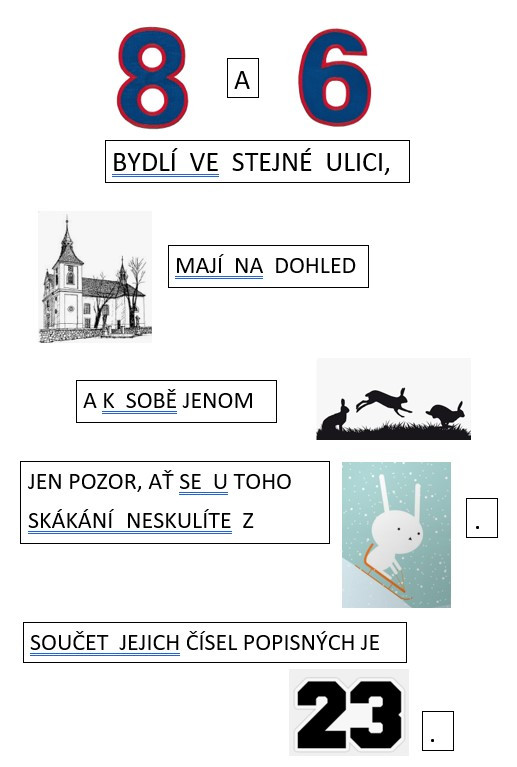 8 A 6

BYDLÍ VE STEJNÉ ULICI,

MAJÍ NA DOHLED

A K SOBĚ JENOM

JEN POZOR, AŤ SE U TOHO SKÁKÁNÍ NESKULÍTE Z

.

SOUČET JEJICH ČÍSEL POPISNÝCH JE

23

.